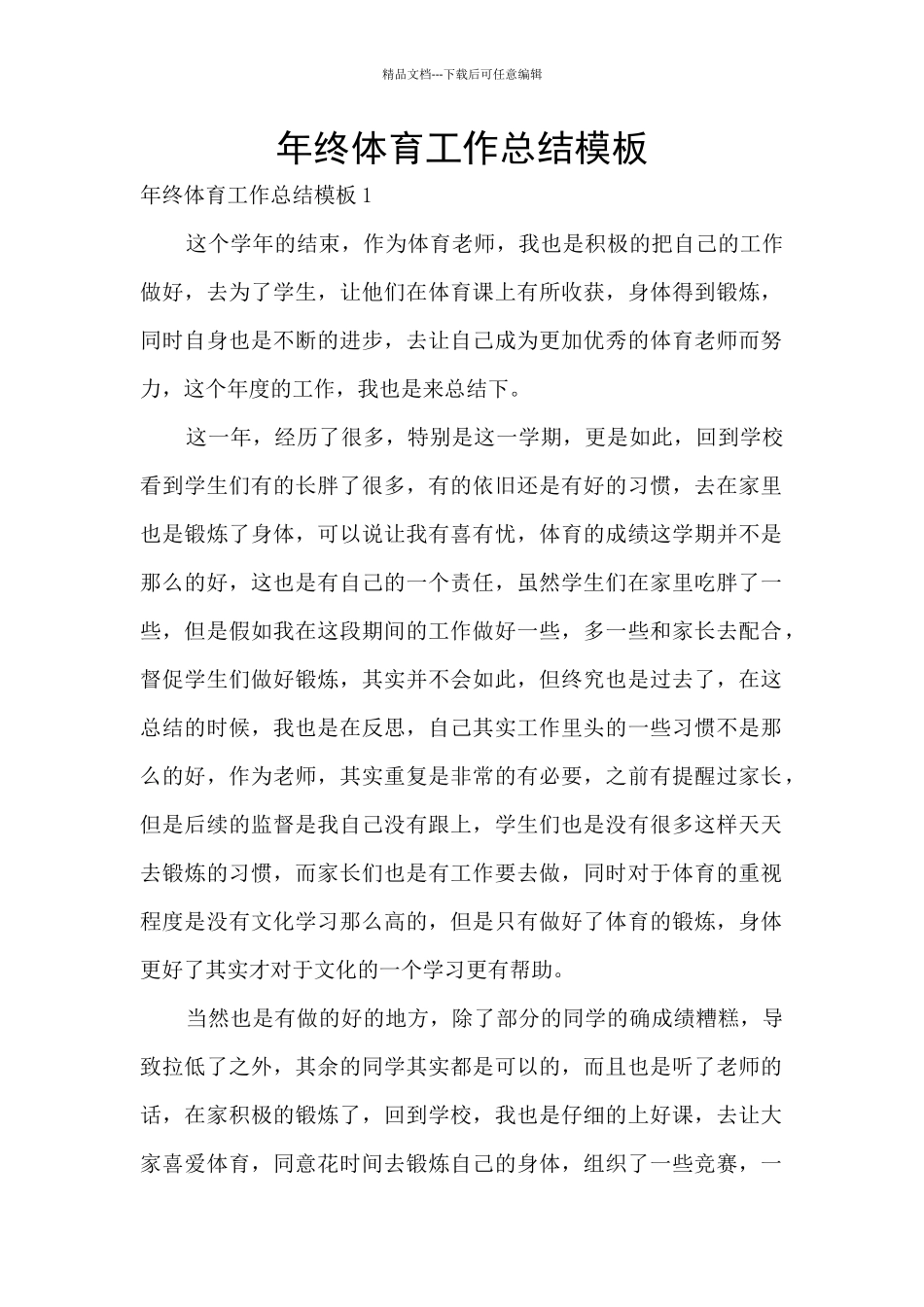 精品文档---下载后可任意编辑

年终体育工作总结模板

年终体育工作总结模板 1

这个学年的结束，作为体育老师，我也是积极的把自己的工作做好，去为了学生，让他们在体育课上有所收获，身体得到锻炼，同时自身也是不断的进步，去让自己成为更加优秀的体育老师而努力，这个年度的工作，我也是来总结下。

这一年，经历了很多，特别是这一学期，更是如此，回到学校看到学生们有的长胖了很多，有的依旧还是有好的习惯，去在家里也是锻炼了身体，可以说让我有喜有忧，体育的成绩这学期并不是那么的好，这也是有自己的一个责任，虽然学生们在家里吃胖了一些，但是假如我在这段期间的工作做好一些，多一些和家长去配合，督促学生们做好锻炼，其实并不会如此，但终究也是过去了，在这总结的时候，我也是在反思，自己其实工作里头的一些习惯不是那么的好，作为老师，其实重复是非常的有必要，之前有提醒过家长，但是后续的监督是我自己没有跟上，学生们也是没有很多这样天天去锻炼的习惯，而家长们也是有工作要去做，同时对于体育的重视程度是没有文化学习那么高的，但是只有做好了体育的锻炼，身体更好了其实才对于文化的一个学习更有帮助。

当然也是有做的好的地方，除了部分的同学的确成绩糟糕，导致拉低了之外，其余的同学其实都是可以的，而且也是听了老师的话，在家积极的锻炼了，回到学校，我也是仔细的上好课，去让大家喜爱体育，同意花时间去锻炼自己的身体，组织了一些竞赛，一